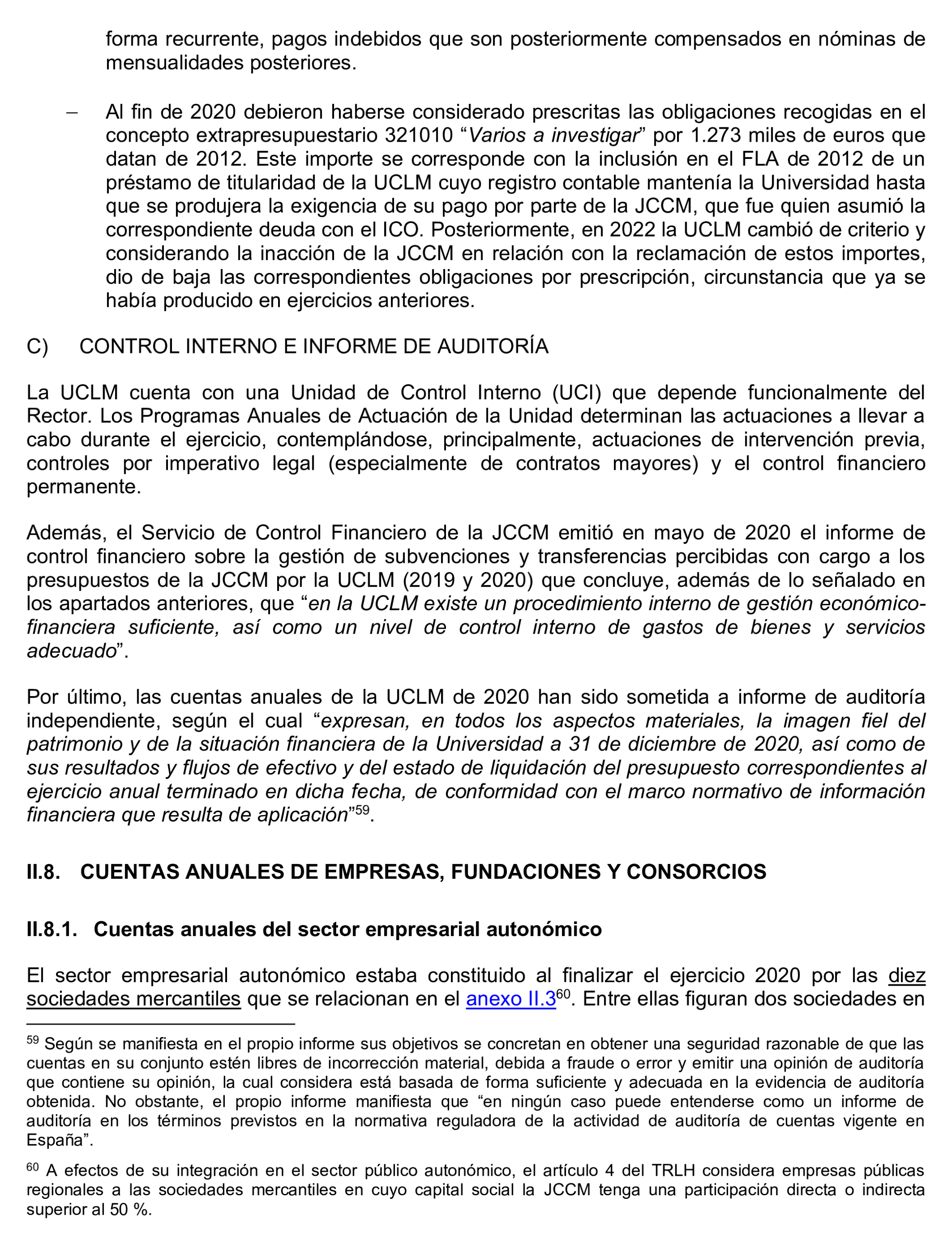 forma recurrente, pagos indebidos que son posteriormente compensados en nóminas de mensualidades posteriores.

– Al fin de 2020 debieron haberse considerado prescritas las obligaciones recogidas en el concepto extrapresupuestario 321010 “Varios a investigar” por 1.273 miles de euros que datan de 2012. Este importe se corresponde con la inclusión en el FLA de 2012 de un préstamo de titularidad de la UCLM cuyo registro contable mantenía la Universidad hasta que se produjera la exigencia de su pago por parte de la JCCM, que fue quien asumió la correspondiente deuda con el ICO. Posteriormente, en 2022 la UCLM cambió de criterio y considerando la inacción de la JCCM en relación con la reclamación de estos importes, dio de baja las correspondientes obligaciones por prescripción, circunstancia que ya se había producido en ejercicios anteriores.

C) CONTROL INTERNO E INFORME DE AUDITORÍA

La UCLM cuenta con una Unidad de Control Interno (UCI) que depende funcionalmente del Rector. Los Programas Anuales de Actuación de la Unidad determinan las actuaciones a llevar a cabo durante el ejercicio, contemplándose, principalmente, actuaciones de intervención previa, controles por imperativo legal (especialmente de contratos mayores) y el control financiero permanente.

Además, el Servicio de Control Financiero de la JCCM emitió en mayo de 2020 el informe de control financiero sobre la gestión de subvenciones y transferencias percibidas con cargo a los presupuestos de la JCCM por la UCLM (2019 y 2020) que concluye, además de lo señalado en los apartados anteriores, que “en la UCLM existe un procedimiento interno de gestión económico-financiera suficiente, así como un nivel de control interno de gastos de bienes y servicios adecuado”.

Por último, las cuentas anuales de la UCLM de 2020 han sido sometida a informe de auditoría independiente, según el cual “expresan, en todos los aspectos materiales, la imagen fiel del patrimonio y de la situación financiera de la Universidad a 31 de diciembre de 2020, así como de sus resultados y flujos de efectivo y del estado de liquidación del presupuesto correspondientes al ejercicio anual terminado en dicha fecha, de conformidad con el marco normativo de información financiera que resulta de aplicación”$^{59}$.

II.8. CUENTAS ANUALES DE EMPRESAS, FUNDACIONES Y CONSORCIOS

II.8.1. Cuentas anuales del sector empresarial autonómico

El sector empresarial autonómico estaba constituido al finalizar el ejercicio 2020 por las diez sociedades mercantiles que se relacionan en el anexo II.3$^{60}$. Entre ellas figuran dos sociedades en

$^{59}$ Según se manifiesta en el propio informe sus objetivos se concretan en obtener una seguridad razonable de que las cuentas en su conjunto estén libres de incorrección material, debida a fraude o error y emitir una opinión de auditoría que contiene su opinión, la cual considera está basada de forma suficiente y adecuada en la evidencia de auditoría obtenida. No obstante, el propio informe manifiesta que “en ningún caso puede entenderse como un informe de auditoría en los términos previstos en la normativa reguladora de la actividad de auditoría de cuentas vigente en España”.

$^{60}$ A efectos de su integración en el sector público autonómico, el artículo 4 del TRLH considera empresas públicas regionales a las sociedades mercantiles en cuyo capital social la JCCM tenga una participación directa o indirecta superior al 50 %.